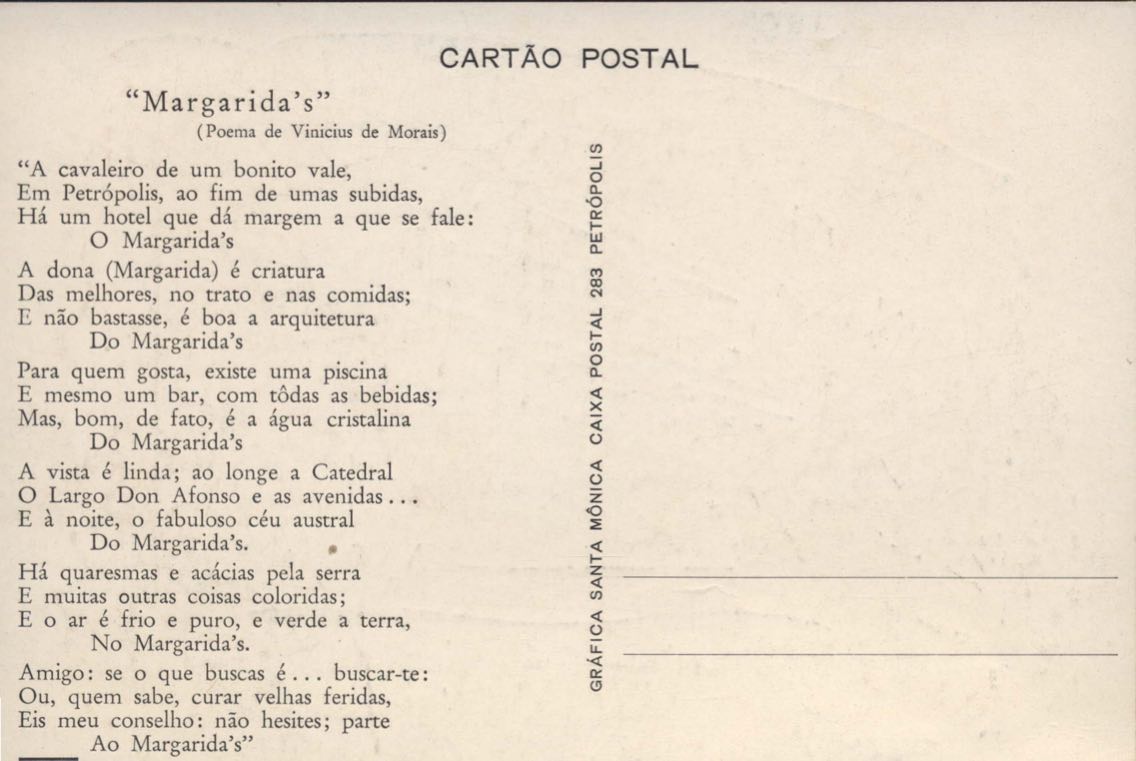 CARTÃO POSTAL

"Margarida's"
(Poema de Vinicius de Morais)

"A cavaleiro de um bonito vale,
Em Petrópolis, ao fim de umas subidas,
Há um hotel que dá margem a que se fale:
O Margarida's

A dona (Margarida) é criatura
Das melhores, no trato e nas comidas;
E não bastasse, é boa a arquitetura
Do Margarida's

Para quem gosta, existe uma piscina
E mesmo um bar, com tôdas as bebidas;
Mas, bom, de fato, é a água cristalina
Do Margarida's

A vista é linda; ao longe a Catedral
O Largo Don Afonso e as avenidas...
E à noite, o fabuloso céu austral
Do Margarida's.

Há quaresmas e acácias pela serra
E muitas outras coisas coloridas;
E o ar é frio e puro, e verde a terra,
No Margarida's.

Amigo: se o que buscas é... buscar-te:
Ou, quem sabe, curar velhas feridas,
Eis meu conselho: não hesites; parte
Ao Margarida's"

GRÁFICA SANTA MÔNICA CAIXA POSTAL 283 PETRÓPOLIS